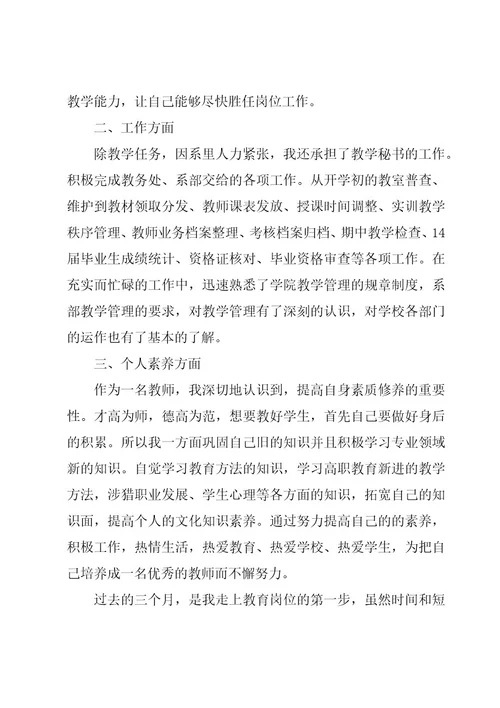 教学能力，让自己能够尽快胜任岗位工作。

二、工作方面

除教学任务，因系里人力紧张，我还承担了教学秘书的工作。积极完成教务处、系部交给的各项工作。从开学初的教室普查、维护到教材领取分发、教师课表发放、授课时间调整、实训教学秩序管理、教师业务档案整理、考核档案归档、期中教学检查、14届毕业生成绩统计、资格证核对、毕业资格审查等各项工作。在充实而忙碌的工作中，迅速熟悉了学院教学管理的规章制度，系部教学管理的要求，对教学管理有了深刻的认识，对学校各部门的运作也有了基本的了解。

三、个人素养方面

作为一名教师，我深切地认识到，提高自身素质修养的重要性。才高为师，德高为范，想要教好学生，首先自己要做好身后的积累。所以我一方面巩固自己旧的知识并且积极学习专业领域新的知识。自觉学习教育方法的知识，学习高职教育新进的教学方法，涉猎职业发展、学生心理等各方面的知识，拓宽自己的知识面，提高个人的文化知识素养。通过努力提高自己的的素养，积极工作，热情生活，热爱教育、热爱学校、热爱学生，为把自己培养成一名优秀的教师而不懈努力。

过去的三个月，是我走上教育岗位的第一步，虽然时间和短